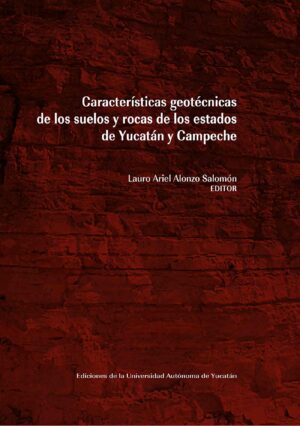 Características geotécnicas de los suelos y rocas de los estados de Yucatán y Campeche

Lauro Ariel Alonzo Salomón
EDITOR

Ediciones de la Universidad Autónoma de Yucatán